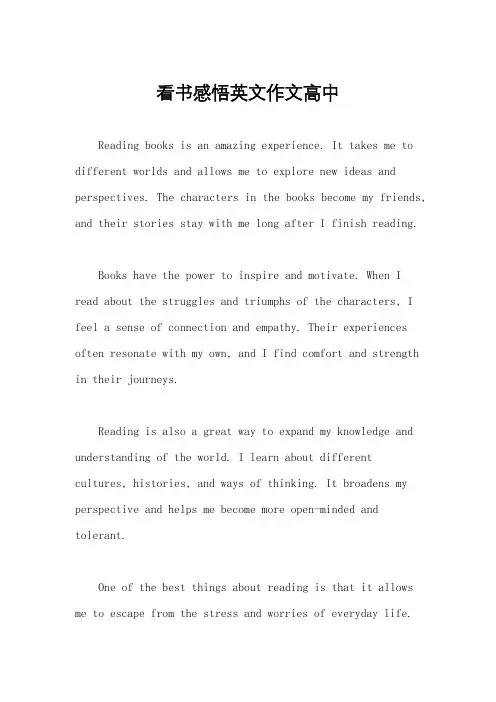 看书感悟英文作文高中

Reading books is an amazing experience. It takes me to different worlds and allows me to explore new ideas and perspectives. The characters in the books become my friends, and their stories stay with me long after I finish reading.

Books have the power to inspire and motivate. When I read about the struggles and triumphs of the characters, I feel a sense of connection and empathy. Their experiences often resonate with my own, and I find comfort and strength in their journeys.

Reading is also a great way to expand my knowledge and understanding of the world. I learn about different cultures, histories, and ways of thinking. It broadens my perspective and helps me become more open-minded and tolerant.

One of the best things about reading is that it allows me to escape from the stress and worries of everyday life.